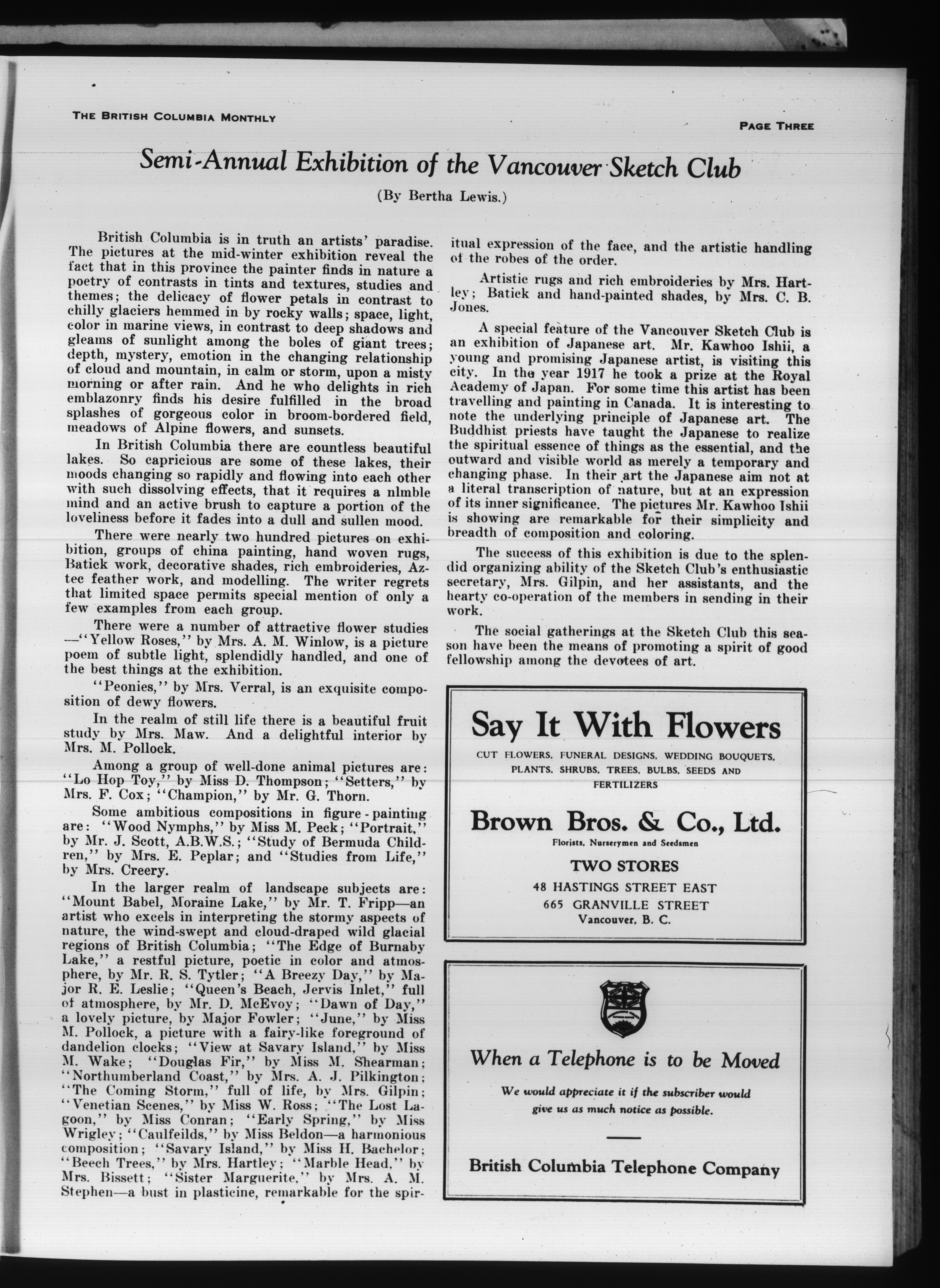 THE BRITISH COLUMBIA MONTHLY

PAGE THREE

Semi-Annual Exhibition of the Vancouver Sketch Club

(By Bertha Lewis.)

British Columbia is in truth an artists' paradise. The pictures at the mid-winter exhibition reveal the fact that in this province the painter finds in nature a poetry of contrasts in tints and textures, studies and themes; the delicacy of flower petals in contrast to chilly glaciers hemmed in by rocky walls; space, light, color in marine views, in contrast to deep shadows and gleams of sunlight among the boles of giant trees; depth, mystery, emotion in the changing relationship of cloud and mountain, in calm or storm, upon a misty morning or after rain. And he who delights in rich emblazonry finds his desire fulfilled in the broad splashes of gorgeous color in broom-bordered field, meadows of Alpine flowers, and sunsets.

In British Columbia there are countless beautiful lakes. So capricious are some of these lakes, their moods changing so rapidly and flowing into each other with such dissolving effects, that it requires a nlmble mind and an active brush to capture a portion of the loveliness before it fades into a dull and sullen mood.

There were nearly two hundred pictures on exhibition, groups of china painting, hand woven rugs, Batick work, decorative shades, rich embroideries, Aztec feather work, and modelling. The writer regrets that limited space permits special mention of only a few examples from each group.

There were a number of attractive flower studies —"Yellow Roses," by Mrs. A. M. Winlow, is a picture poem of subtle light, splendidly handled, and one of the best things at the exhibition.

"Peonies," by Mrs. Verral, is an exquisite composition of dewy flowers.

In the realm of still life there is a beautiful fruit study by Mrs. Maw. And a delightful interior by Mrs. M. Pollock.

Among a group of well-done animal pictures are: "Lo Hop Toy," by Miss D. Thompson; "Setters," by Mrs. F. Cox; "Champion," by Mr. G. Thorn.

Some ambitious compositions in figure-painting are: "Wood Nymphs," by Miss M. Peck; "Portrait," by Mr. J. Scott, A.B.W.S.; "Study of Bermuda Children," by Mrs. E. Peplar; and "Studies from Life," by Mrs. Creery.

In the larger realm of landscape subjects are: "Mount Babel, Moraine Lake," by Mr. T. Fripp—an artist who excels in interpreting the stormy aspects of nature, the wind-swept and cloud-draped wild glacial regions of British Columbia; "The Edge of Burnaby Lake," a restful picture, poetic in color and atmosphere, by Mr. R. S. Tytler; "A Breezy Day," by Major R. E. Leslie; "Queen's Beach, Jervis Inlet," full of atmosphere, by Mr. D. McEvoy; "Dawn of Day," a lovely picture, by Major Fowler; "June," by Miss M. Pollock, a picture with a fairy-like foreground of dandelion clocks; "View at Savary Island," by Miss M. Wake; "Douglas Fir," by Miss M. Shearman; "Northumberland Coast," by Mrs. A. J. Pilkington; "The Coming Storm," full of life, by Mrs. Gilpin; "Venetian Scenes," by Miss W. Ross; "The Lost Lagoon," by Miss Conran; "Early Spring," by Miss Wrigley; "Caulfeilds," by Miss Beldon—a harmonious composition; "Savary Island," by Miss H. Bachelor; "Beech Trees," by Mrs. Hartley; "Marble Head," by Mrs. Bissett; "Sister Marguerite," by Mrs. A. M. Stephen—a bust in plasticine, remarkable for the spiritual expression of the face, and the artistic handling of the robes of the order.

Artistic rugs and rich embroideries by Mrs. Hartley; Batick and hand-painted shades, by Mrs. C. B. Jones.

A special feature of the Vancouver Sketch Club is an exhibition of Japanese art. Mr. Kawhoo Ishii, a young and promising Japanese artist, is visiting this city. In the year 1917 he took a prize at the Royal Academy of Japan. For some time this artist has been travelling and painting in Canada. It is interesting to note the underlying principle of Japanese art. The Buddhist priests have taught the Japanese to realize the spiritual essence of things as the essential, and the outward and visible world as merely a temporary and changing phase. In their art the Japanese aim not at a literal transcription of nature, but at an expression of its inner significance. The pictures Mr. Kawhoo Ishii is showing are remarkable for their simplicity and breadth of composition and coloring.

The success of this exhibition is due to the splendid organizing ability of the Sketch Club's enthusiastic secretary, Mrs. Gilpin, and her assistants, and the hearty co-operation of the members in sending in their work.

The social gatherings at the Sketch Club this season have been the means of promoting a spirit of good fellowship among the devotees of art.

Say It With Flowers

CUT FLOWERS, FUNERAL DESIGNS, WEDDING BOUQUETS, PLANTS, SHRUBS, TREES, BULBS, SEEDS AND FERTILIZERS

Brown Bros. & Co., Ltd.

Florists, Nurserymen and Seedsmen

TWO STORES

48 HASTINGS STREET EAST
665 GRANVILLE STREET
Vancouver, B. C.

When a Telephone is to be Moved

We would appreciate it if the subscriber would give us as much notice as possible.

British Columbia Telephone Company